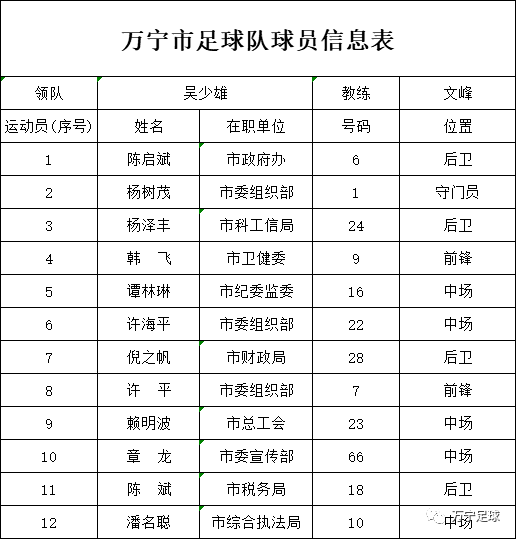 万宁市足球队球员信息表

| 领队 | 吴少雄 | | 教练 | 文峰 |
|---|---|---|---|---|
| 运动员(序号) | 姓名 | 在职单位 | 号码 | 位置 |
| 1 | 陈启斌 | 市政府办 | 6 | 后卫 |
| 2 | 杨树茂 | 市委组织部 | 1 | 守门员 |
| 3 | 杨泽丰 | 市科工信局 | 24 | 后卫 |
| 4 | 韩　飞 | 市卫健委 | 9 | 前锋 |
| 5 | 谭林琳 | 市纪委监委 | 16 | 中场 |
| 6 | 许海平 | 市委组织部 | 22 | 中场 |
| 7 | 倪之帆 | 市财政局 | 28 | 后卫 |
| 8 | 许　平 | 市委组织部 | 7 | 前锋 |
| 9 | 赖明波 | 市总工会 | 23 | 中场 |
| 10 | 章　龙 | 市委宣传部 | 66 | 中场 |
| 11 | 陈　斌 | 市税务局 | 18 | 后卫 |
| 12 | 潘名聪 | 市综合执法局 | 10 | 中场 |

万宁足球